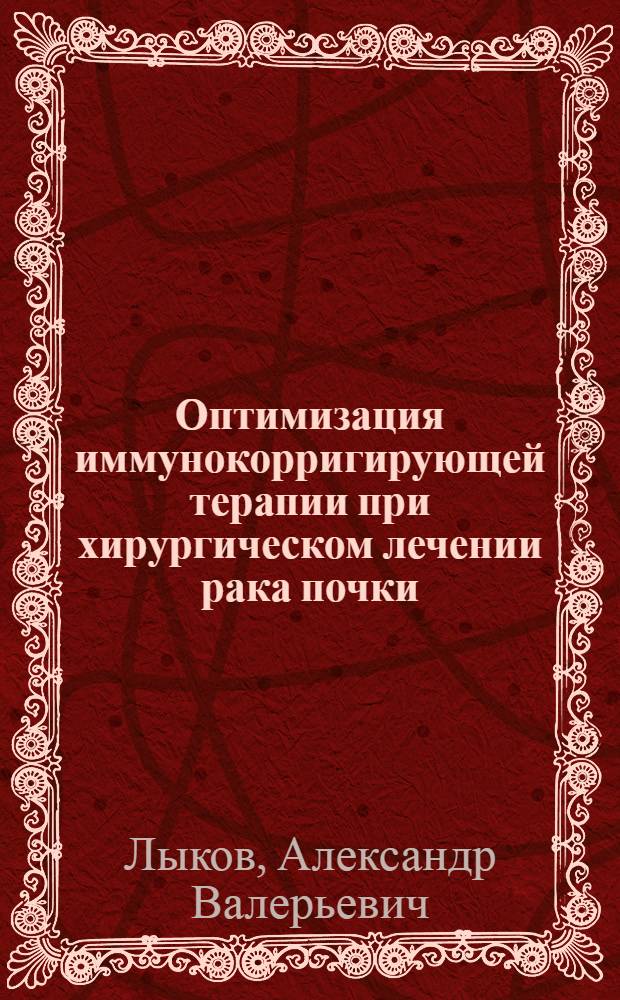 Оптимизация иммунокорригирующей терапии при хирургическом лечении рака почки

Лыков, Александр Валерьевич